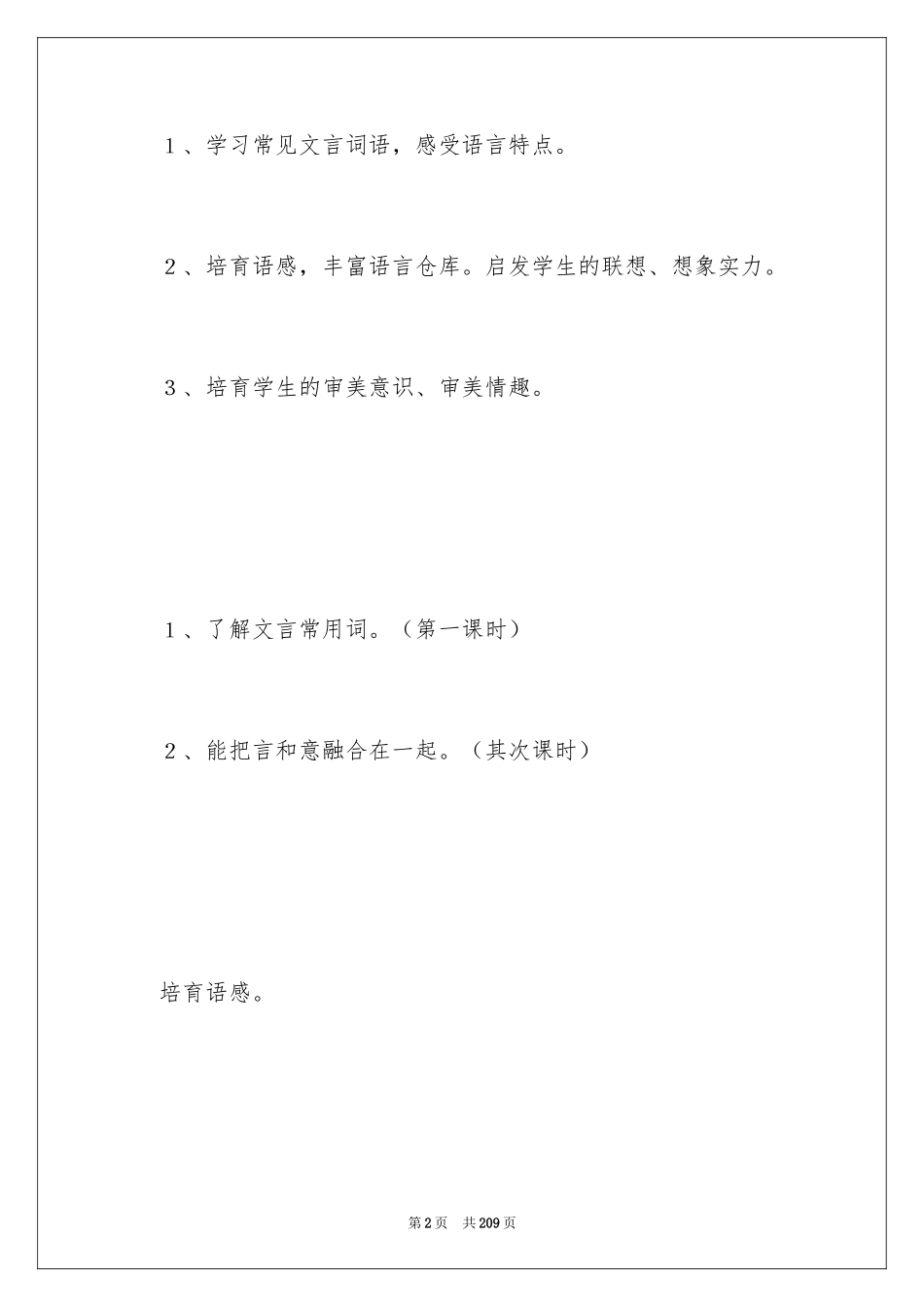 1、学习常见文言词语，感受语言特点。

2、培育语感，丰富语言仓库。启发学生的联想、想象实力。

3、培育学生的审美意识、审美情趣。

1、了解文言常用词。（第一课时）

2、能把言和意融合在一起。（其次课时）

培育语感。

第2页　共209页